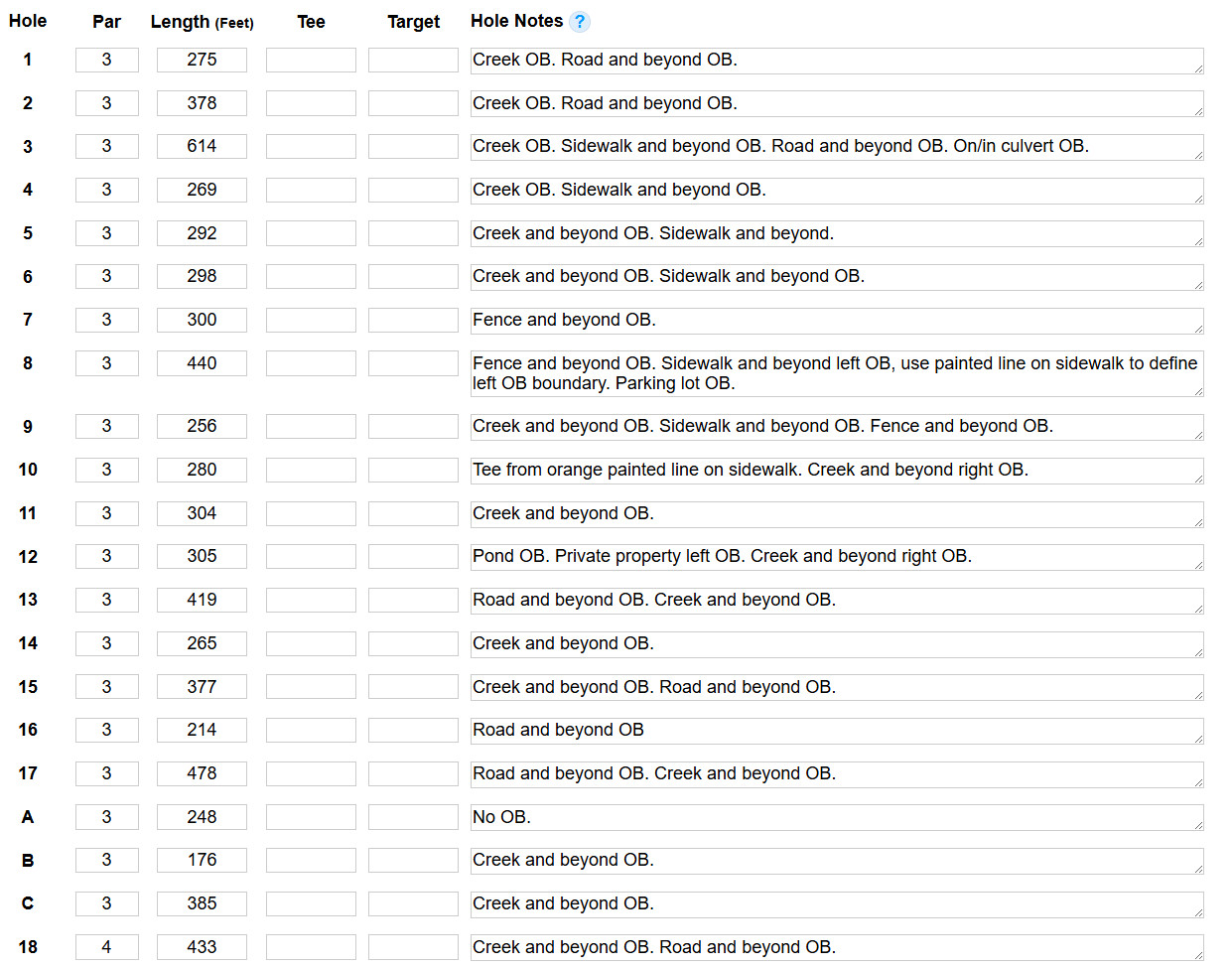 | Hole | Par | Length (Feet) | Tee | Target | Hole Notes ? |
|---|---|---|---|---|---|
| 1 | 3 | 275 | | | Creek OB. Road and beyond OB. |
| 2 | 3 | 378 | | | Creek OB. Road and beyond OB. |
| 3 | 3 | 614 | | | Creek OB. Sidewalk and beyond OB. Road and beyond OB. On/in culvert OB. |
| 4 | 3 | 269 | | | Creek OB. Sidewalk and beyond OB. |
| 5 | 3 | 292 | | | Creek and beyond OB. Sidewalk and beyond. |
| 6 | 3 | 298 | | | Creek and beyond OB. Sidewalk and beyond OB. |
| 7 | 3 | 300 | | | Fence and beyond OB. |
| 8 | 3 | 440 | | | Fence and beyond OB. Sidewalk and beyond left OB, use painted line on sidewalk to define left OB boundary. Parking lot OB. |
| 9 | 3 | 256 | | | Creek and beyond OB. Sidewalk and beyond OB. Fence and beyond OB. |
| 10 | 3 | 280 | | | Tee from orange painted line on sidewalk. Creek and beyond right OB. |
| 11 | 3 | 304 | | | Creek and beyond OB. |
| 12 | 3 | 305 | | | Pond OB. Private property left OB. Creek and beyond right OB. |
| 13 | 3 | 419 | | | Road and beyond OB. Creek and beyond OB. |
| 14 | 3 | 265 | | | Creek and beyond OB. |
| 15 | 3 | 377 | | | Creek and beyond OB. Road and beyond OB. |
| 16 | 3 | 214 | | | Road and beyond OB |
| 17 | 3 | 478 | | | Road and beyond OB. Creek and beyond OB. |
| A | 3 | 248 | | | No OB. |
| B | 3 | 176 | | | Creek and beyond OB. |
| C | 3 | 385 | | | Creek and beyond OB. |
| 18 | 4 | 433 | | | Creek and beyond OB. Road and beyond OB. |